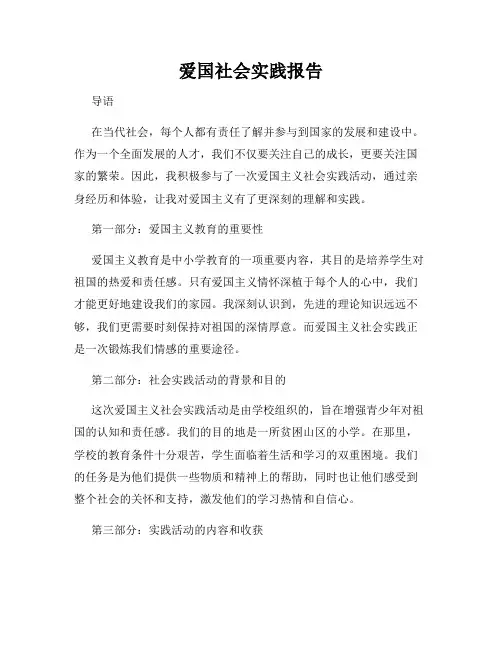 爱国社会实践报告

导语

在当代社会，每个人都有责任了解并参与到国家的发展和建设中。作为一个全面发展的人才，我们不仅要关注自己的成长，更要关注国家的繁荣。因此，我积极参与了一次爱国主义社会实践活动，通过亲身经历和体验，让我对爱国主义有了更深刻的理解和实践。

第一部分：爱国主义教育的重要性

爱国主义教育是中小学教育的一项重要内容，其目的是培养学生对祖国的热爱和责任感。只有爱国主义情怀深植于每个人的心中，我们才能更好地建设我们的家园。我深刻认识到，先进的理论知识远远不够，我们更需要时刻保持对祖国的深情厚意。而爱国主义社会实践正是一次锻炼我们情感的重要途径。

第二部分：社会实践活动的背景和目的

这次爱国主义社会实践活动是由学校组织的，旨在增强青少年对祖国的认知和责任感。我们的目的地是一所贫困山区的小学。在那里，学校的教育条件十分艰苦，学生面临着生活和学习的双重困境。我们的任务是为他们提供一些物质和精神上的帮助，同时也让他们感受到整个社会的关怀和支持，激发他们的学习热情和自信心。

第三部分：实践活动的内容和收获